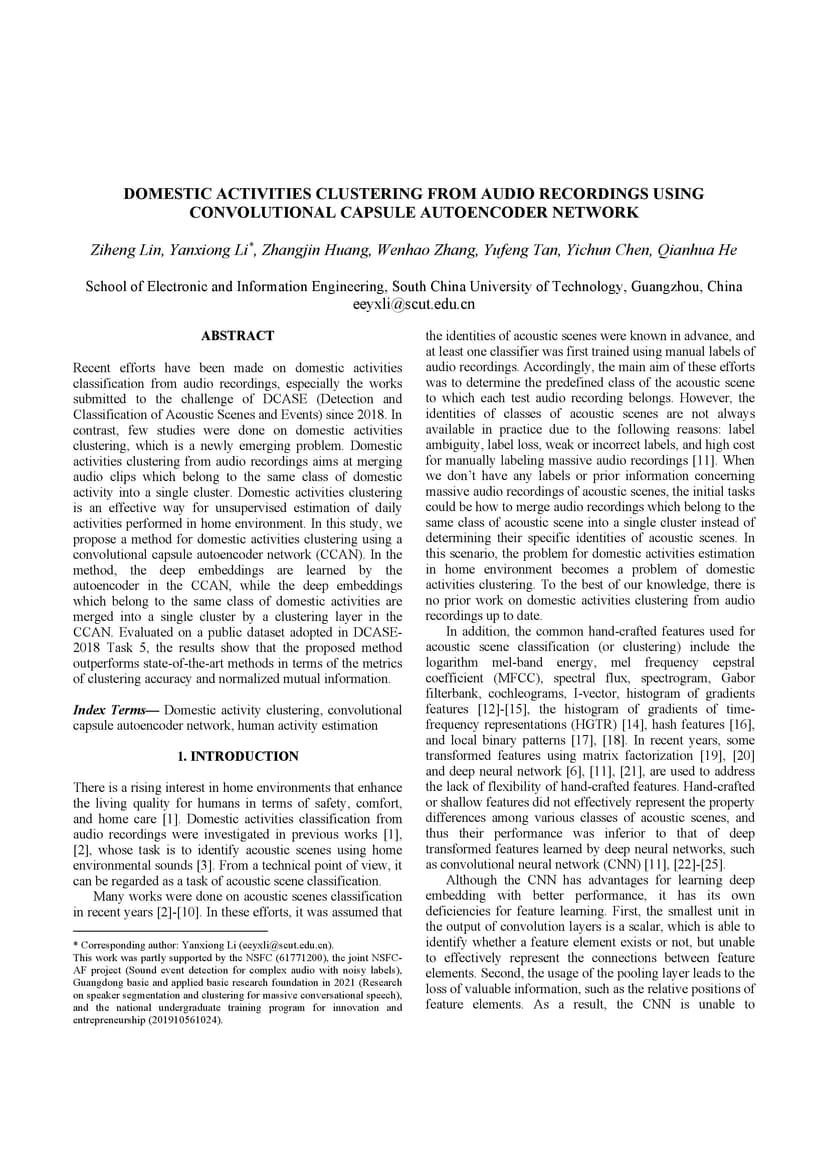 DOMESTIC ACTIVITIES CLUSTERING FROM AUDIO RECORDINGS USING CONVOLUTIONAL CAPSULE AUTOENCODER NETWORK

Ziheng Lin, Yanxiong Li$^{*}$, Zhangjin Huang, Wenhao Zhang, Yufeng Tan, Yichun Chen, Qianhua He

School of Electronic and Information Engineering, South China University of Technology, Guangzhou, China
eeyxli@scut.edu.cn

ABSTRACT

Recent efforts have been made on domestic activities classification from audio recordings, especially the works submitted to the challenge of DCASE (Detection and Classification of Acoustic Scenes and Events) since 2018. In contrast, few studies were done on domestic activities clustering, which is a newly emerging problem. Domestic activities clustering from audio recordings aims at merging audio clips which belong to the same class of domestic activity into a single cluster. Domestic activities clustering is an effective way for unsupervised estimation of daily activities performed in home environment. In this study, we propose a method for domestic activities clustering using a convolutional capsule autoencoder network (CCAN). In the method, the deep embeddings are learned by the autoencoder in the CCAN, while the deep embeddings which belong to the same class of domestic activities are merged into a single cluster by a clustering layer in the CCAN. Evaluated on a public dataset adopted in DCASE-2018 Task 5, the results show that the proposed method outperforms state-of-the-art methods in terms of the metrics of clustering accuracy and normalized mutual information.

Index Terms— Domestic activity clustering, convolutional capsule autoencoder network, human activity estimation

1. INTRODUCTION

There is a rising interest in home environments that enhance the living quality for humans in terms of safety, comfort, and home care [1]. Domestic activities classification from audio recordings were investigated in previous works [1], [2], whose task is to identify acoustic scenes using home environmental sounds [3]. From a technical point of view, it can be regarded as a task of acoustic scene classification.

Many works were done on acoustic scenes classification in recent years [2]-[10]. In these efforts, it was assumed that

* Corresponding author: Yanxiong Li (eeyxli@scut.edu.cn).
This work was partly supported by the NSFC (61771200), the joint NSFC-AF project (Sound event detection for complex audio with noisy labels), Guangdong basic and applied basic research foundation in 2021 (Research on speaker segmentation and clustering for massive conversational speech), and the national undergraduate training program for innovation and entrepreneurship (201910561024).

the identities of acoustic scenes were known in advance, and at least one classifier was first trained using manual labels of audio recordings. Accordingly, the main aim of these efforts was to determine the predefined class of the acoustic scene to which each test audio recording belongs. However, the identities of classes of acoustic scenes are not always available in practice due to the following reasons: label ambiguity, label loss, weak or incorrect labels, and high cost for manually labeling massive audio recordings [11]. When we don't have any labels or prior information concerning massive audio recordings of acoustic scenes, the initial tasks could be how to merge audio recordings which belong to the same class of acoustic scene into a single cluster instead of determining their specific identities of acoustic scenes. In this scenario, the problem for domestic activities estimation in home environment becomes a problem of domestic activities clustering. To the best of our knowledge, there is no prior work on domestic activities clustering from audio recordings up to date.

In addition, the common hand-crafted features used for acoustic scene classification (or clustering) include the logarithm mel-band energy, mel frequency cepstral coefficient (MFCC), spectral flux, spectrogram, Gabor filterbank, cochleograms, I-vector, histogram of gradients features [12]-[15], the histogram of gradients of time-frequency representations (HGTR) [14], hash features [16], and local binary patterns [17], [18]. In recent years, some transformed features using matrix factorization [19], [20] and deep neural network [6], [11], [21], are used to address the lack of flexibility of hand-crafted features. Hand-crafted or shallow features did not effectively represent the property differences among various classes of acoustic scenes, and thus their performance was inferior to that of deep transformed features learned by deep neural networks, such as convolutional neural network (CNN) [11], [22]-[25].

Although the CNN has advantages for learning deep embedding with better performance, it has its own deficiencies for feature learning. First, the smallest unit in the output of convolution layers is a scalar, which is able to identify whether a feature element exists or not, but unable to effectively represent the connections between feature elements. Second, the usage of the pooling layer leads to the loss of valuable information, such as the relative positions of feature elements. As a result, the CNN is unable to